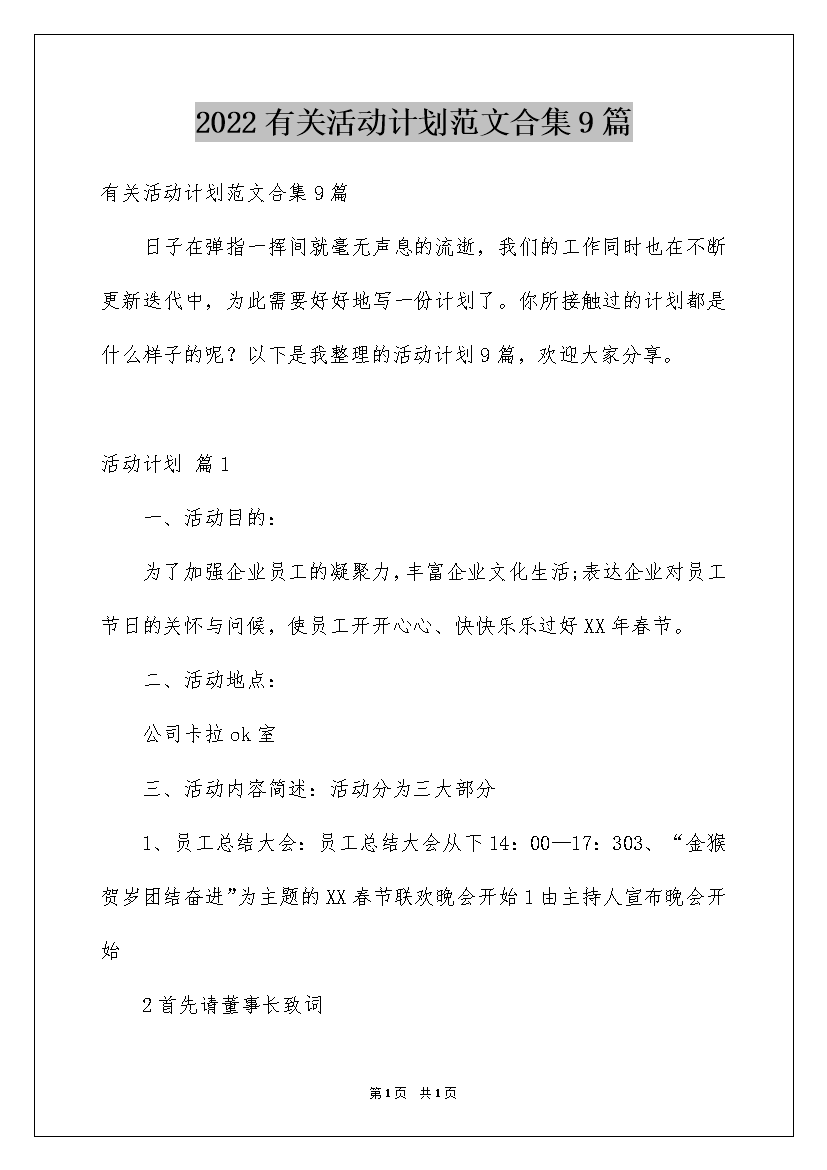 2022有关活动计划范文合集9篇

有关活动计划范文合集9篇

日子在弹指一挥间就毫无声息的流逝，我们的工作同时也在不断更新迭代中，为此需要好好地写一份计划了。你所接触过的计划都是什么样子的呢？以下是我整理的活动计划9篇，欢迎大家分享。

活动计划 篇1

一、活动目的：

为了加强企业员工的凝聚力，丰富企业文化生活;表达企业对员工节日的关怀与问候，使员工开开心心、快快乐乐过好XX年春节。

二、活动地点：

公司卡拉ok室

三、活动内容简述：活动分为三大部分

1、员工总结大会：员工总结大会从下14：00—17：303、“金猴贺岁团结奋进”为主题的XX春节联欢晚会开始1由主持人宣布晚会开始

2首先请董事长致词

第1页 共1页